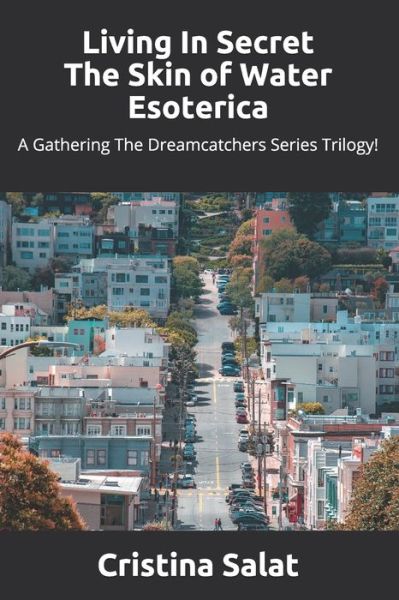 Living In Secret
The Skin of Water
Esoterica

A Gathering The Dreamcatchers Series Trilogy!

Cristina Salat